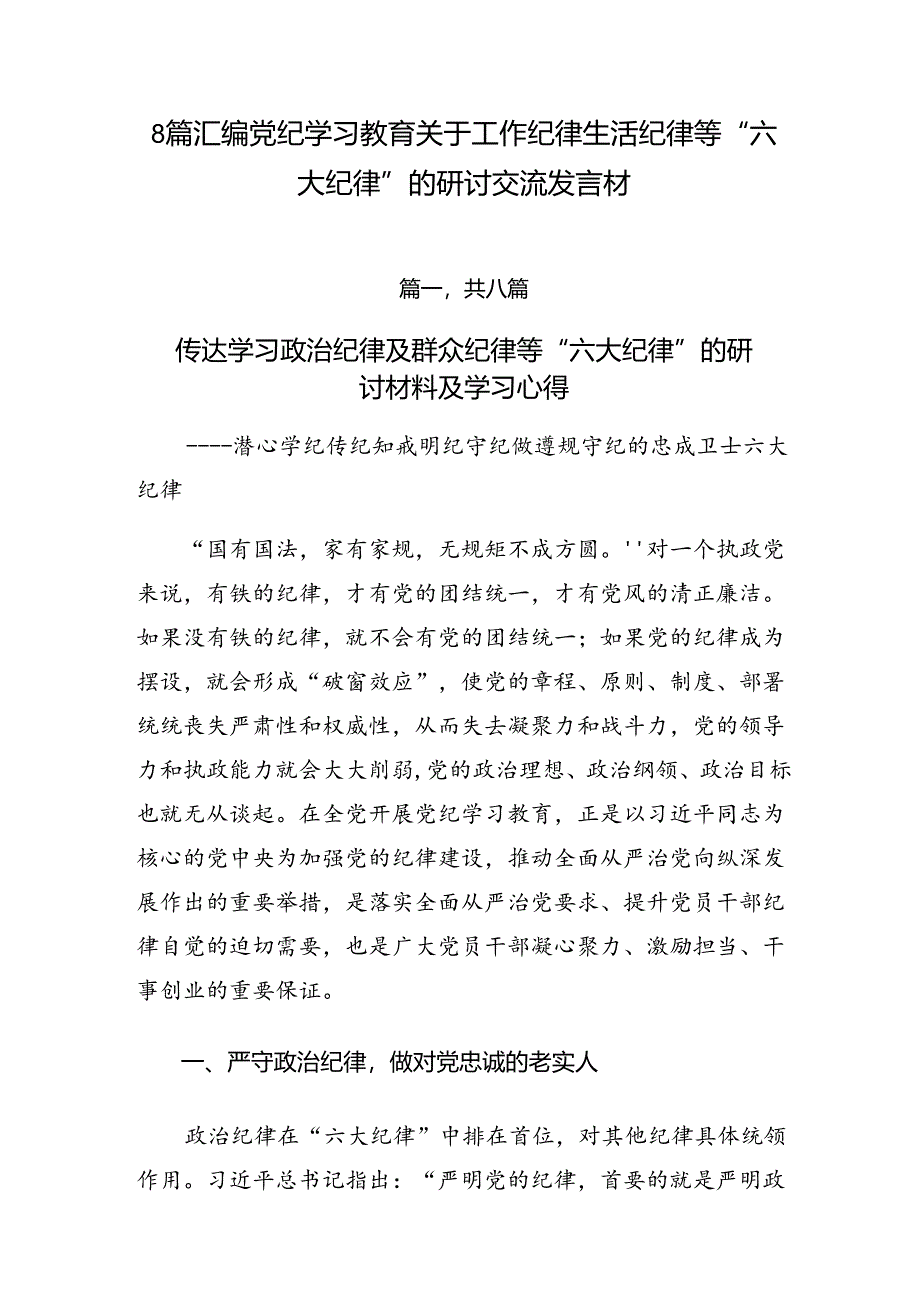 8篇汇编党纪学习教育关于工作纪律生活纪律等“六大纪律”的研讨交流发言材

篇一，共八篇

传达学习政治纪律及群众纪律等“六大纪律”的研讨材料及学习心得

----潜心学纪传纪知戒明纪守纪做遵规守纪的忠成卫士六大纪律

“国有国法，家有家规，无规矩不成方圆。''对一个执政党来说，有铁的纪律，才有党的团结统一，才有党风的清正廉洁。如果没有铁的纪律，就不会有党的团结统一；如果党的纪律成为摆设，就会形成“破窗效应”，使党的章程、原则、制度、部署统统丧失严肃性和权威性，从而失去凝聚力和战斗力，党的领导力和执政能力就会大大削弱，党的政治理想、政治纲领、政治目标也就无从谈起。在全党开展党纪学习教育，正是以习近平同志为核心的党中央为加强党的纪律建设，推动全面从严治党向纵深发展作出的重要举措，是落实全面从严治党要求、提升党员干部纪律自觉的迫切需要，也是广大党员干部凝心聚力、激励担当、干事创业的重要保证。

一、严守政治纪律，做对党忠诚的老实人

政治纪律在“六大纪律”中排在首位，对其他纪律具体统领作用。习近平总书记指出：“严明党的纪律，首要的就是严明政